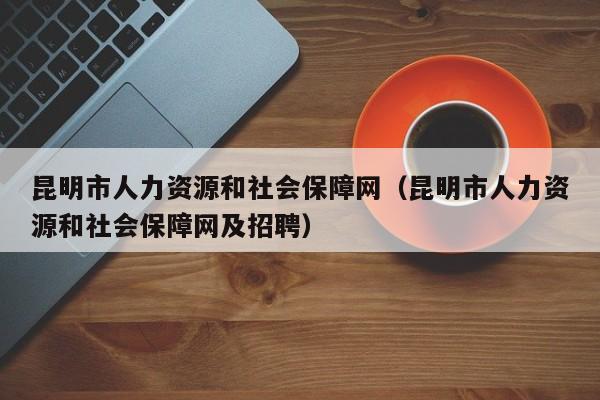 昆明市人力资源和社会保障网（昆明市人力资源和社会保障网及招聘）